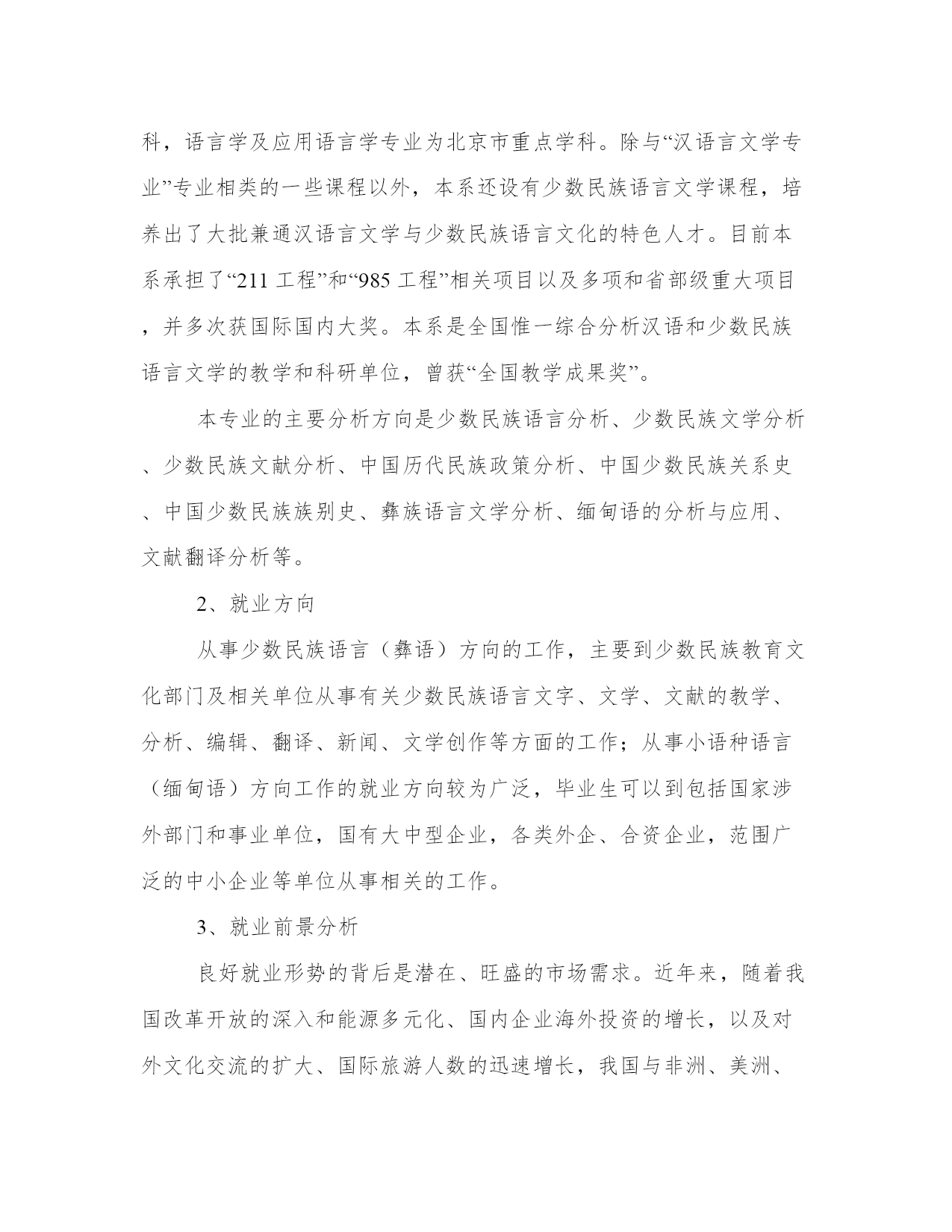 科，语言学及应用语言学专业为北京市重点学科。除与“汉语言文学专业”专业相类的一些课程以外，本系还设有少数民族语言文学课程，培养出了大批兼通汉语言文学与少数民族语言文化的特色人才。目前本系承担了“211 工程”和“985 工程”相关项目以及多项和省部级重大项目，并多次获国际国内大奖。本系是全国惟一综合分析汉语和少数民族语言文学的教学和科研单位，曾获“全国教学成果奖”。

本专业的主要分析方向是少数民族语言分析、少数民族文学分析、少数民族文献分析、中国历代民族政策分析、中国少数民族关系史、中国少数民族族别史、彝族语言文学分析、缅甸语的分析与应用、文献翻译分析等。

2、就业方向

从事少数民族语言（彝语）方向的工作，主要到少数民族教育文化部门及相关单位从事有关少数民族语言文字、文学、文献的教学、分析、编辑、翻译、新闻、文学创作等方面的工作；从事小语种语言（缅甸语）方向工作的就业方向较为广泛，毕业生可以到包括国家涉外部门和事业单位，国有大中型企业，各类外企、合资企业，范围广泛的中小企业等单位从事相关的工作。

3、就业前景分析

良好就业形势的背后是潜在、旺盛的市场需求。近年来，随着我国改革开放的深入和能源多元化、国内企业海外投资的增长，以及对外文化交流的扩大、国际旅游人数的迅速增长，我国与非洲、美洲、